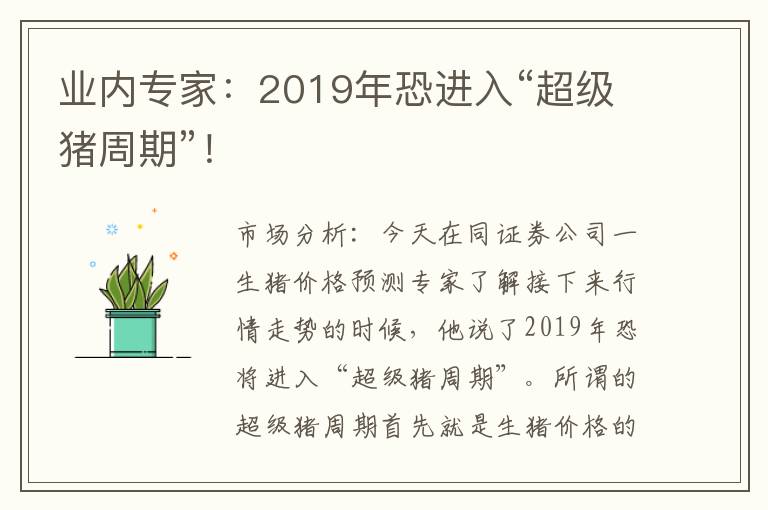 业内专家：2019年恐进入“超级猪周期”！

市场分析：今天在同证券公司一生猪价格预测专家了解接下来行情走势的时候，他说了2019年恐将进入“超级猪周期”。所谓的超级猪周期首先就是生猪价格的